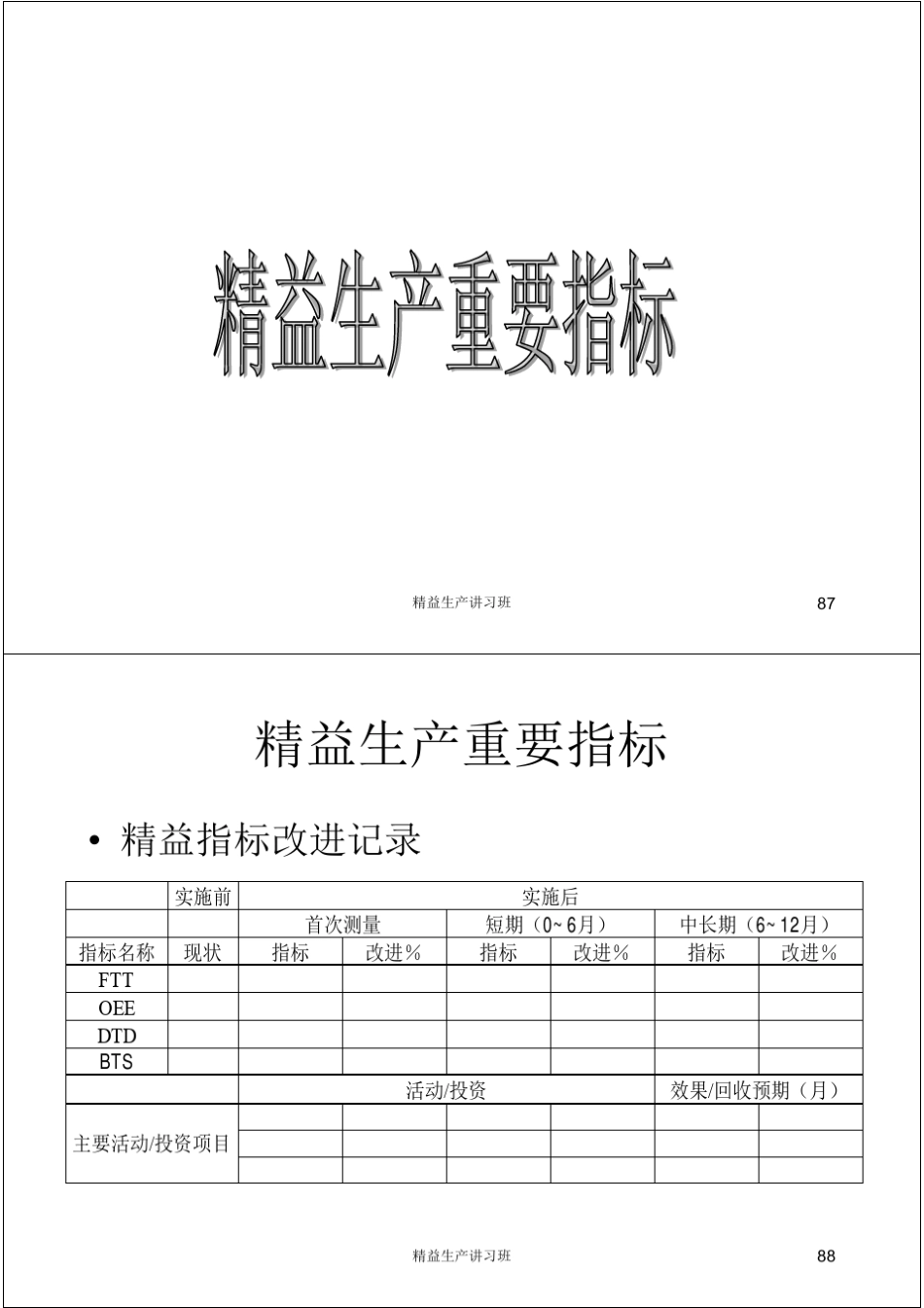 精益生产重要指标

精益生产讲习班

87

精益生产重要指标

• 精益指标改进记录

|  | 实施前 | 实施后 | | | | | |
|---|---|---|---|---|---|---|---|
|  |  | 首次测量 | | 短期（0~6月） | | 中长期（6~12月） | |
| 指标名称 | 现状 | 指标 | 改进% | 指标 | 改进% | 指标 | 改进% |
| FTT |  |  |  |  |  |  |  |
| OEE |  |  |  |  |  |  |  |
| DTD |  |  |  |  |  |  |  |
| BTS |  |  |  |  |  |  |  |
|  |  | 活动/投资 | | | | 效果/回收预期（月） | |
| 主要活动/投资项目 | |  |  |  |  |  |  |
|  | |  |  |  |  |  |  |
|  | |  |  |  |  |  |  |

精益生产讲习班

88